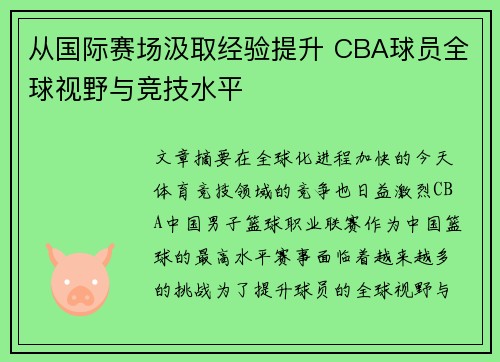 从国际赛场汲取经验提升 CBA球员全球视野与竞技水平

文章摘要在全球化进程加快的今天体育竞技领域的竞争也日益激烈CBA中国男子篮球职业联赛作为中国篮球的最高水平赛事面临着越来越多的挑战为了提升球员的全球视野与